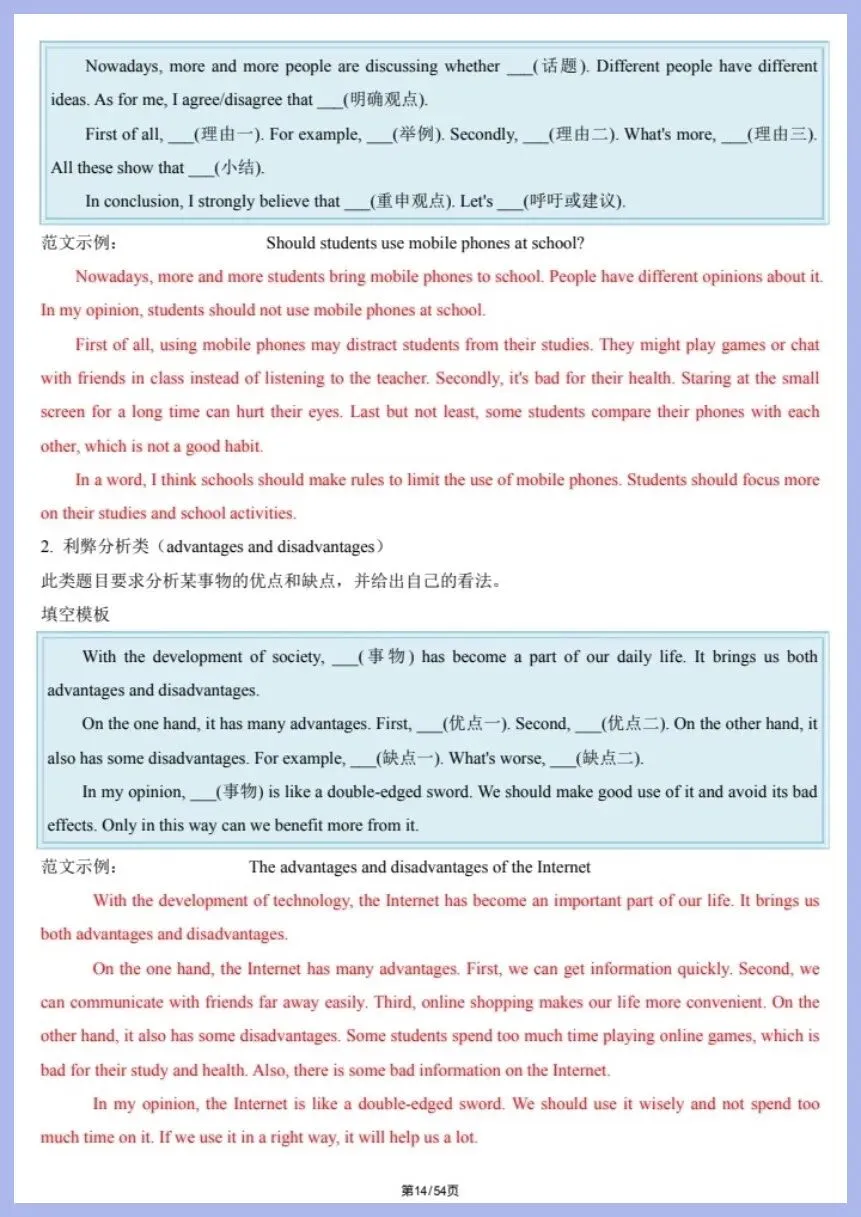 Nowadays, more and more people are discussing whether ___(话题). Different people have different ideas. As for me, I agree/disagree that ___(明确观点).

First of all, ___(理由一). For example, ___(举例). Secondly, ___(理由二). What's more, ___(理由三). All these show that ___(小结).

In conclusion, I strongly believe that ___(重申观点). Let's ___(呼吁或建议).

范文示例： Should students use mobile phones at school?

Nowadays, more and more students bring mobile phones to school. People have different opinions about it. In my opinion, students should not use mobile phones at school.

First of all, using mobile phones may distract students from their studies. They might play games or chat with friends in class instead of listening to the teacher. Secondly, it's bad for their health. Staring at the small screen for a long time can hurt their eyes. Last but not least, some students compare their phones with each other, which is not a good habit.

In a word, I think schools should make rules to limit the use of mobile phones. Students should focus more on their studies and school activities.

2. 利弊分析类（advantages and disadvantages）

此类题目要求分析某事物的优点和缺点，并给出自己的看法。

填空模板

With the development of society, ___(事物) has become a part of our daily life. It brings us both advantages and disadvantages.

On the one hand, it has many advantages. First, ___(优点一). Second, ___(优点二). On the other hand, it also has some disadvantages. For example, ___(缺点一). What's worse, ___(缺点二).

In my opinion, ___(事物) is like a double-edged sword. We should make good use of it and avoid its bad effects. Only in this way can we benefit more from it.

范文示例： The advantages and disadvantages of the Internet

With the development of technology, the Internet has become an important part of our life. It brings us both advantages and disadvantages.

On the one hand, the Internet has many advantages. First, we can get information quickly. Second, we can communicate with friends far away easily. Third, online shopping makes our life more convenient. On the other hand, it also has some disadvantages. Some students spend too much time playing online games, which is bad for their study and health. Also, there is some bad information on the Internet.

In my opinion, the Internet is like a double-edged sword. We should use it wisely and not spend too much time on it. If we use it in a right way, it will help us a lot.

第14/54页